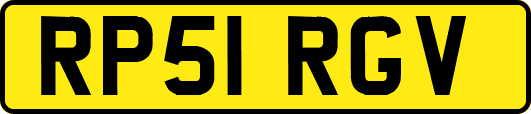 RP51 RGV